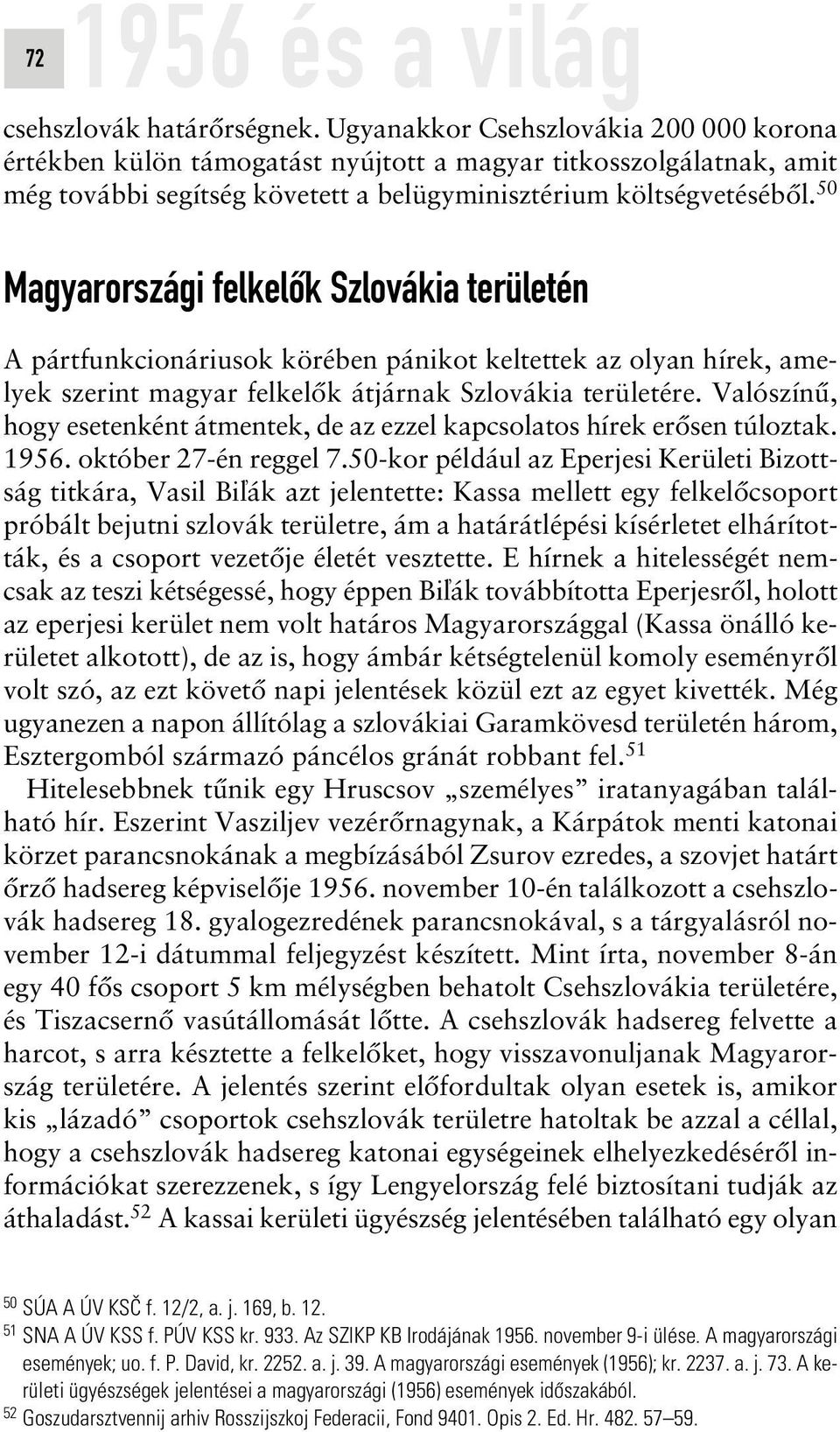 72 1956 és a világ

csehszlovák határőrségnek. Ugyanakkor Csehszlovákia 200 000 korona értékben külön támogatást nyújtott a magyar titkosszolgálatnak, amit még további segítség követett a belügyminisztérium költségvetéséből.$^{50}$

Magyarországi felkelők Szlovákia területén

A pártfunkcionáriusok körében pánikot keltettek az olyan hírek, amelyek szerint magyar felkelők átjárnak Szlovákia területére. Valószínű, hogy esetenként átmentek, de az ezzel kapcsolatos hírek erősen túloztak. 1956. október 27-én reggel 7.50-kor például az Eperjesi Kerületi Bizottság titkára, Vasil Biľák azt jelentette: Kassa mellett egy felkelőcsoport próbált bejutni szlovák területre, ám a határátlépési kísérletet elhárították, és a csoport vezetője életét vesztette. E hírnek a hitelességét nemcsak az teszi kétségessé, hogy éppen Biľák továbbította Eperjesről, holott az eperjesi kerület nem volt határos Magyarországgal (Kassa önálló kerületet alkotott), de az is, hogy ámbár kétségtelenül komoly eseményről volt szó, az ezt követő napi jelentések közül ezt az egyet kivették. Még ugyanezen a napon állítólag a szlovákiai Garamkövesd területén három, Esztergomból származó páncélos gránát robbant fel.$^{51}$

Hitelesebbnek tűnik egy Hruscsov „személyes” iratanyagában található hír. Eszerint Vasziljev vezérőrnagynak, a Kárpátok menti katonai körzet parancsnokának a megbízásából Zsurov ezredes, a szovjet határt őrző hadsereg képviselője 1956. november 10-én találkozott a csehszlovák hadsereg 18. gyalogezredének parancsnokával, s a tárgyalásról november 12-i dátummal feljegyzést készített. Mint írta, november 8-án egy 40 fős csoport 5 km mélységben behatolt Csehszlovákia területére, és Tiszacsernő vasútállomását lőtte. A csehszlovák hadsereg felvette a harcot, s arra késztette a felkelőket, hogy visszavonuljanak Magyarország területére. A jelentés szerint előfordultak olyan esetek is, amikor kis „lázadó” csoportok csehszlovák területre hatoltak be azzal a céllal, hogy a csehszlovák hadsereg katonai egységeinek elhelyezkedéséről információkat szerezzenek, s így Lengyelország felé biztosítani tudják az áthaladást.$^{52}$ A kassai kerületi ügyészség jelentésében található egy olyan

$^{50}$ SÚA A ÚV KSČ f. 12/2, a. j. 169, b. 12.
$^{51}$ SNA A ÚV KSS f. PÚV KSS kr. 933. Az SZIKP KB Irodájának 1956. november 9-i ülése. A magyarországi események; uo. f. P. David, kr. 2252. a. j. 39. A magyarországi események (1956); kr. 2237. a. j. 73. A kerületi ügyészségek jelentései a magyarországi (1956) események időszakából.
$^{52}$ Goszudarsztvennij arhiv Rosszijszkoj Federacii, Fond 9401. Opis 2. Ed. Hr. 482. 57–59.